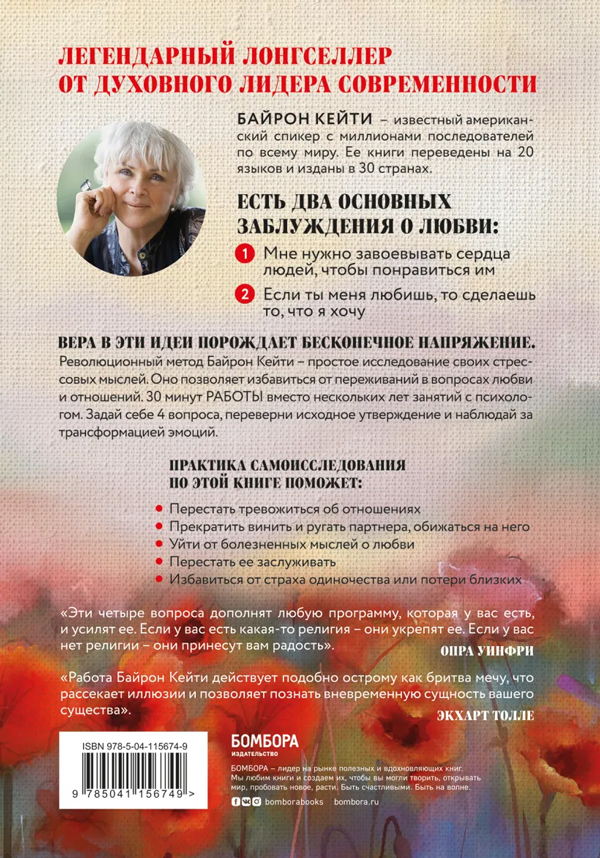 ЛЕГЕНДАРНЫЙ ЛОНГСЕЛЛЕР ОТ ДУХОВНОГО ЛИДЕРА СОВРЕМЕННОСТИ

БАЙРОН КЕЙТИ – известный американский спикер с миллионами последователей по всему миру. Ее книги переведены на 20 языков и изданы в 30 странах.

ЕСТЬ ДВА ОСНОВНЫХ ЗАБЛУЖДЕНИЯ О ЛЮБВИ:

1 Мне нужно завоевывать сердца людей, чтобы понравиться им

2 Если ты меня любишь, то сделаешь то, что я хочу

ВЕРА В ЭТИ ИДЕИ ПОРОЖДАЕТ БЕСКОНЕЧНОЕ НАПРЯЖЕНИЕ.
Революционный метод Байрон Кейти – простое исследование своих стрессовых мыслей. Оно позволяет избавиться от переживаний в вопросах любви и отношений. 30 минут РАБОТЫ вместо нескольких лет занятий с психологом. Задай себе 4 вопроса, переверни исходное утверждение и наблюдай за трансформацией эмоций.

ПРАКТИКА САМОИССЛЕДОВАНИЯ ПО ЭТОЙ КНИГЕ ПОМОЖЕТ:

Перестать тревожиться об отношениях
Прекратить винить и ругать партнера, обижаться на него
Уйти от болезненных мыслей о любви
Перестать ее заслуживать
Избавиться от страха одиночества или потери близких

«Эти четыре вопроса дополнят любую программу, которая у вас есть, и усилят ее. Если у вас есть какая-то религия – они укрепят ее. Если у вас нет религии – они принесут вам радость».
ОПРА УИНФРИ

«Работа Байрон Кейти действует подобно острому как бритва мечу, что рассекает иллюзии и позволяет познать вневременную сущность вашего существа».
ЭКХАРТ ТОЛЛЕ

ISBN 978-5-04-115674-9
9 785041 156749 >

БОМБОРА
ИЗДАТЕЛЬСТВО

БОМБОРА – лидер на рынке полезных и вдохновляющих книг. Мы любим книги и создаем их, чтобы вы могли творить, открывать мир, пробовать новое, расти. Быть счастливыми. Быть на волне.

bomborabooks bombora.ru